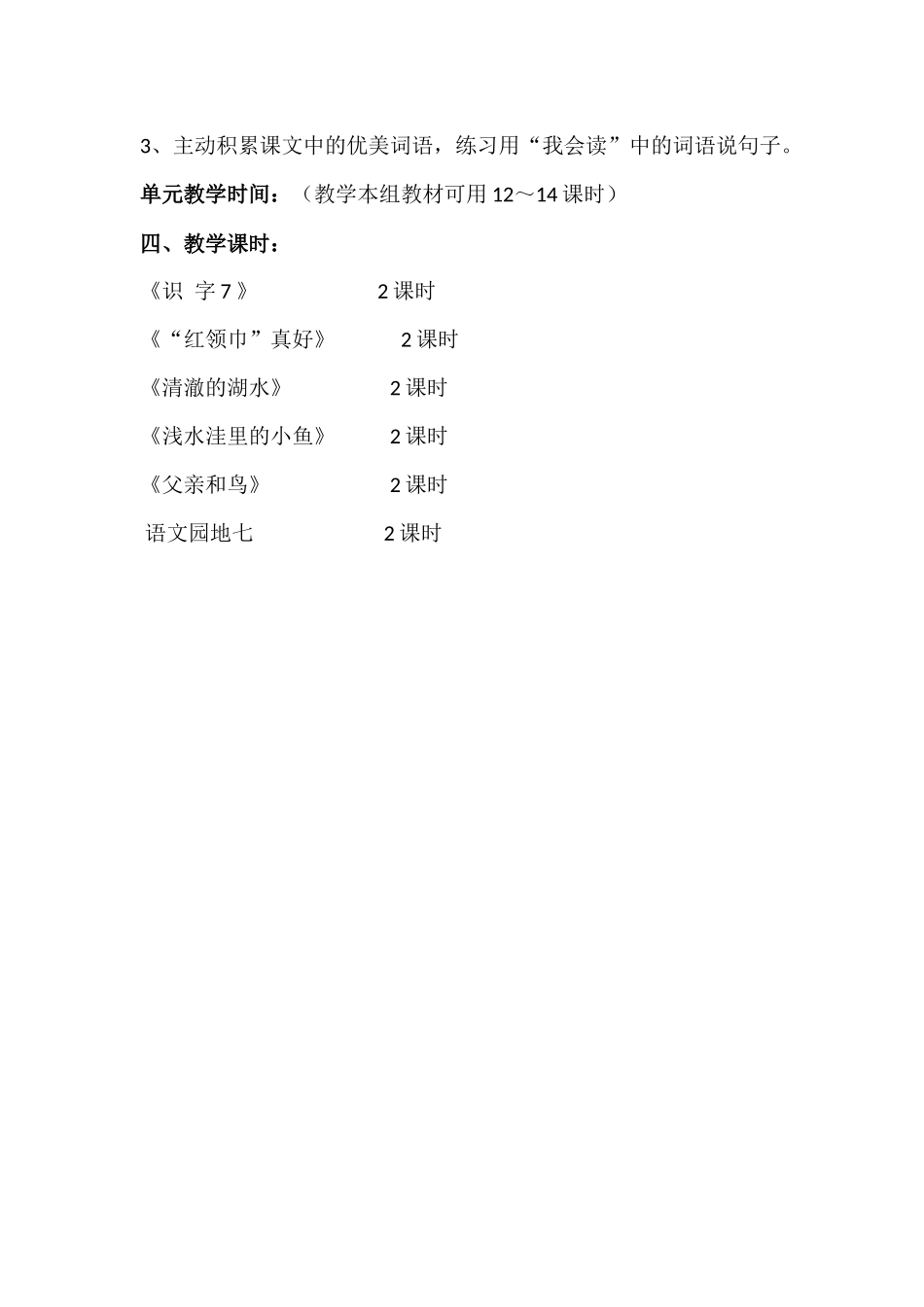 3、主动积累课文中的优美词语，练习用“我会读”中的词语说句子。

单元教学时间：（教学本组教材可用12～14课时）

四、教学课时：

《识 字7》 2课时

《“红领巾”真好》 2课时

《清澈的湖水》 2课时

《浅水洼里的小鱼》 2课时

《父亲和鸟》 2课时

语文园地七 2课时